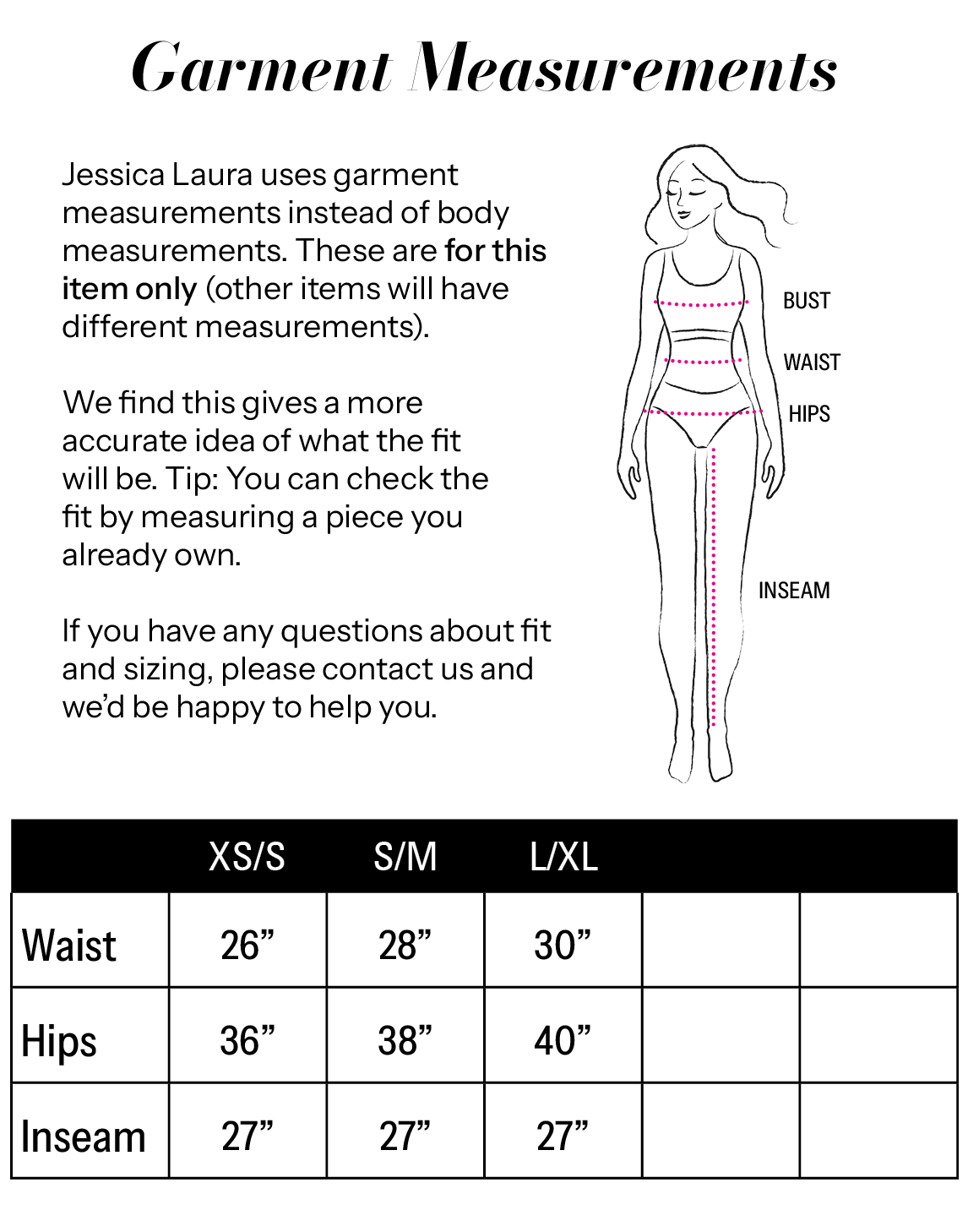 Garment Measurements

Jessica Laura uses garment measurements instead of body measurements. These are for this item only (other items will have different measurements).

We find this gives a more accurate idea of what the fit will be. Tip: You can check the fit by measuring a piece you already own.

If you have any questions about fit and sizing, please contact us and we'd be happy to help you.

BUST
WAIST
HIPS
INSEAM

| | XS/S | S/M | L/XL | | |
|---|---|---|---|---|---|
| Waist | 26" | 28" | 30" | | |
| Hips | 36" | 38" | 40" | | |
| Inseam | 27" | 27" | 27" | | |